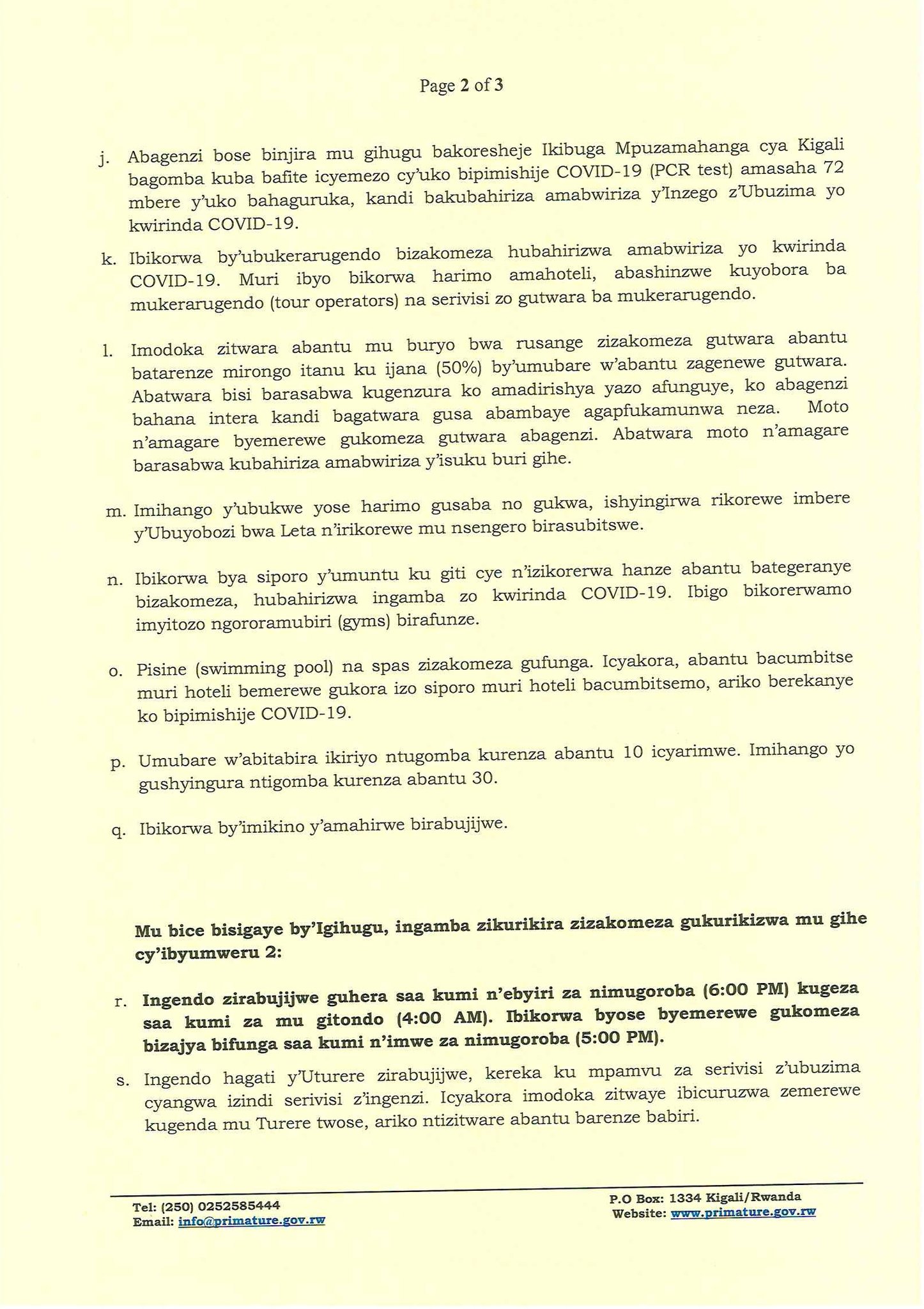 Page 2 of 3

j. Abagenzi bose binjira mu gihugu bakoresheje Ikibuga Mpuzamahanga cya Kigali bagomba kuba bafite icyemezo cy'uko bipimishije COVID-19 (PCR test) amasaha 72 mbere y'uko bahaguruka, kandi bakubahiriza amabwiriza y'Inzego z'Ubuzima yo kwirinda COVID-19.

k. Ibikorwa by'ubukerarugendo bizakomeza hubahirizwa amabwiriza yo kwirinda COVID-19. Muri ibyo bikorwa harimo amahoteli, abashinzwe kuyobora ba mukerarugendo (tour operators) na serivisi zo gutwara ba mukerarugendo.

l. Imodoka zitwara abantu mu buryo bwa rusange zizakomeza gutwara abantu batarenze mirongo itanu ku ijana (50%) by'umubare w'abantu zagenewe gutwara. Abatwara bisi barasabwa kugenzura ko amadirishya yazo afunguye, ko abagenzi bahana intera kandi bagatwara gusa abambaye agapfukamunwa neza. Moto n'amagare byemerewe gukomeza gutwara abagenzi. Abatwara moto n'amagare barasabwa kubahiriza amabwiriza y'isuku buri gihe.

m. Imihango y'ubukwe yose harimo gusaba no gukwa, ishyingirwa rikorewe imbere y'Ubuyobozi bwa Leta n'irikorewe mu nsengero birasubitswe.

n. Ibikorwa bya siporo y'umuntu ku giti cye n'izikorerwa hanze abantu bategeranye bizakomeza, hubahirizwa ingamba zo kwirinda COVID-19. Ibigo bikorerwamo imyitozo ngororamubiri (gyms) birafunze.

o. Pisine (swimming pool) na spas zizakomeza gufunga. Icyakora, abantu bacumbitse muri hoteli bemerewe gukora izo siporo muri hoteli bacumbitsemo, ariko berekanye ko bipimishije COVID-19.

p. Umubare w'abitabira ikiriyo ntugomba kurenza abantu 10 icyarimwe. Imihango yo gushyingura ntigomba kurenza abantu 30.

q. Ibikorwa by'imikino y'amahirwe birabujijwe.

Mu bice bisigaye by'Igihugu, ingamba zikurikira zizakomeza gukurikizwa mu gihe cy'ibyumweru 2:

r. Ingendo zirabujijwe guhera saa kumi n'ebyiri za nimugoroba (6:00 PM) kugeza saa kumi za mu gitondo (4:00 AM). Ibikorwa byose byemerewe gukomeza bizajya bifunga saa kumi n'imwe za nimugoroba (5:00 PM).

s. Ingendo hagati y'Uturere zirabujijwe, kereka ku mpamvu za serivisi z'ubuzima cyangwa izindi serivisi z'ingenzi. Icyakora imodoka zitwaye ibicuruzwa zemerewe kugenda mu Turere twose, ariko ntizitware abantu barenze babiri.

Tel: (250) 0252585444
Email: info@primature.gov.rw

P.O Box: 1334 Kigali/Rwanda
Website: www.primature.gov.rw